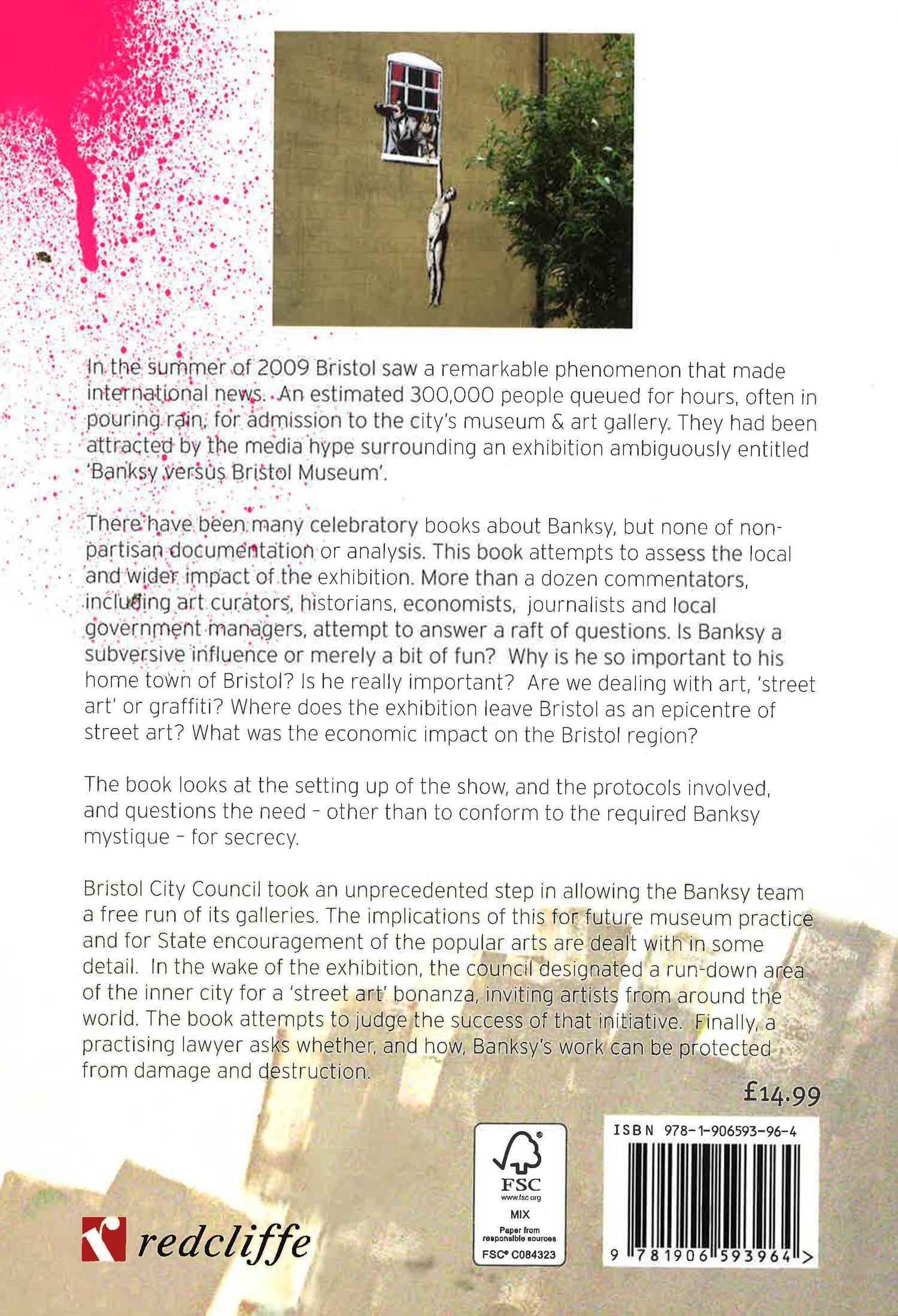 In the summer of 2009 Bristol saw a remarkable phenomenon that made international news. An estimated 300,000 people queued for hours, often in pouring rain, for admission to the city's museum & art gallery. They had been attracted by the media hype surrounding an exhibition ambiguously entitled 'Banksy versus Bristol Museum'.

There have been many celebratory books about Banksy, but none of non-partisan documentation or analysis. This book attempts to assess the local and wider impact of the exhibition. More than a dozen commentators, including art curators, historians, economists, journalists and local government managers, attempt to answer a raft of questions. Is Banksy a subversive influence or merely a bit of fun? Why is he so important to his home town of Bristol? Is he really important? Are we dealing with art, 'street art' or graffiti? Where does the exhibition leave Bristol as an epicentre of street art? What was the economic impact on the Bristol region?

The book looks at the setting up of the show, and the protocols involved, and questions the need - other than to conform to the required Banksy mystique - for secrecy.

Bristol City Council took an unprecedented step in allowing the Banksy team a free run of its galleries. The implications of this for future museum practice and for State encouragement of the popular arts are dealt with in some detail. In the wake of the exhibition, the council designated a run-down area of the inner city for a 'street art' bonanza, inviting artists from around the world. The book attempts to judge the success of that initiative. Finally, a practising lawyer asks whether, and how, Banksy's work can be protected from damage and destruction.

£14.99

redcliffe

FSC
www.fsc.org
MIX
Paper from responsible sources
FSC® C084323

ISBN 978-1-906593-96-4

9 781906 593964 >